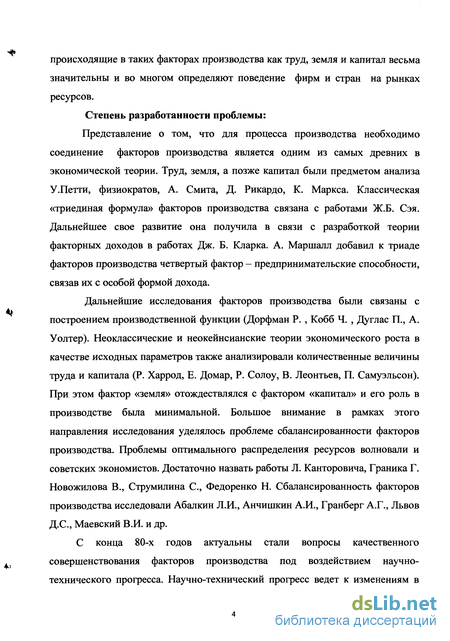 происходящие в таких факторах производства как труд, земля и капитал весьма значительны и во многом определяют поведение фирм и стран на рынках ресурсов.

Степень разработанности проблемы:

Представление о том, что для процесса производства необходимо соединение факторов производства является одним из самых древних в экономической теории. Труд, земля, а позже капитал были предметом анализа У.Петти, физиократов, А. Смита, Д. Рикардо, К. Маркса. Классическая «триединая формула» факторов производства связана с работами Ж.Б. Сэя. Дальнейшее свое развитие она получила в связи с разработкой теории факторных доходов в работах Дж. Б. Кларка. А. Маршалл добавил к триаде факторов производства четвертый фактор – предпринимательские способности, связав их с особой формой дохода.

Дальнейшие исследования факторов производства были связаны с построением производственной функции (Дорфман Р. , Кобб Ч. , Дуглас П., А. Уолтер). Неоклассические и неокейнсианские теории экономического роста в качестве исходных параметров также анализировали количественные величины труда и капитала (Р. Харрод, Е. Домар, Р. Солоу, В. Леонтьев, П. Самуэльсон). При этом фактор «земля» отождествлялся с фактором «капитал» и его роль в производстве была минимальной. Большое внимание в рамках этого направления исследования уделялось проблеме сбалансированности факторов производства. Проблемы оптимального распределения ресурсов волновали и советских экономистов. Достаточно назвать работы Л. Канторовича, Граника Г. Новожилова В., Струмилина С., Федоренко Н. Сбалансированность факторов производства исследовали Абалкин Л.И., Анчишкин А.И., Гранберг А.Г., Львов Д.С., Маевский В.И. и др.

С конца 80-х годов актуальны стали вопросы качественного совершенствования факторов производства под воздействием научно-технического прогресса. Научно-технический прогресс ведет к изменениям в

4

dsLib.net
библиотека диссертаций